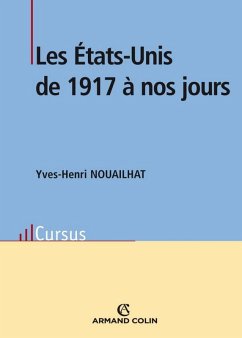 Les États-Unis
de 1917 à nos jours

Yves-Henri NOUAILHAT

Cursus

AC
ARMAND COLIN